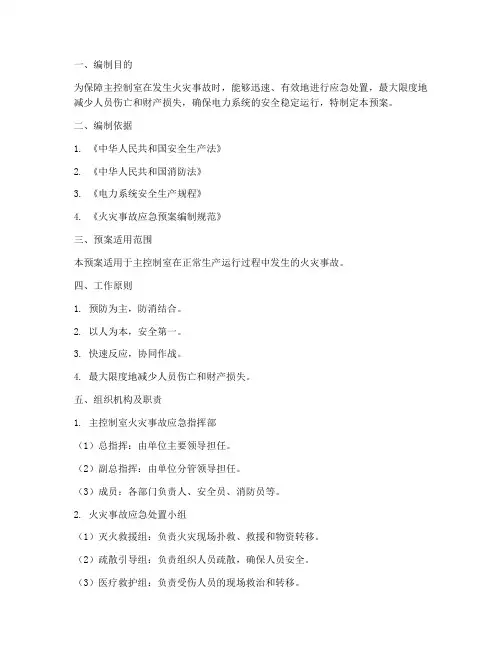 一、编制目的

为保障主控制室在发生火灾事故时，能够迅速、有效地进行应急处置，最大限度地减少人员伤亡和财产损失，确保电力系统的安全稳定运行，特制定本预案。

二、编制依据

1. 《中华人民共和国安全生产法》

2. 《中华人民共和国消防法》

3. 《电力系统安全生产规程》

4. 《火灾事故应急预案编制规范》

三、预案适用范围

本预案适用于主控制室在正常生产运行过程中发生的火灾事故。

四、工作原则

1. 预防为主，防消结合。

2. 以人为本，安全第一。

3. 快速反应，协同作战。

4. 最大限度地减少人员伤亡和财产损失。

五、组织机构及职责

1. 主控制室火灾事故应急指挥部

（1）总指挥：由单位主要领导担任。

（2）副总指挥：由单位分管领导担任。

（3）成员：各部门负责人、安全员、消防员等。

2. 火灾事故应急处置小组

（1）灭火救援组：负责火灾现场扑救、救援和物资转移。

（2）疏散引导组：负责组织人员疏散，确保人员安全。

（3）医疗救护组：负责受伤人员的现场救治和转移。